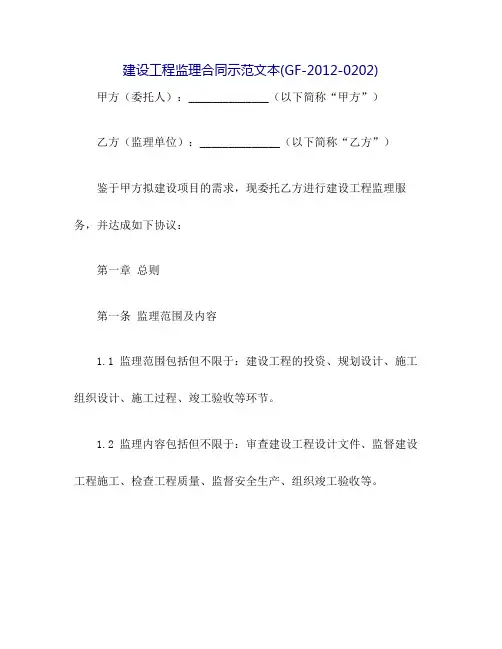 建设工程监理合同示范文本(GF-2012-0202)

甲方（委托人）：______________（以下简称“甲方”）

乙方（监理单位）：______________（以下简称“乙方”）

鉴于甲方拟建设项目的需求，现委托乙方进行建设工程监理服务，并达成如下协议：

第一章 总则

第一条 监理范围及内容

1.1 监理范围包括但不限于：建设工程的投资、规划设计、施工组织设计、施工过程、竣工验收等环节。

1.2 监理内容包括但不限于：审查建设工程设计文件、监督建设工程施工、检查工程质量、监督安全生产、组织竣工验收等。